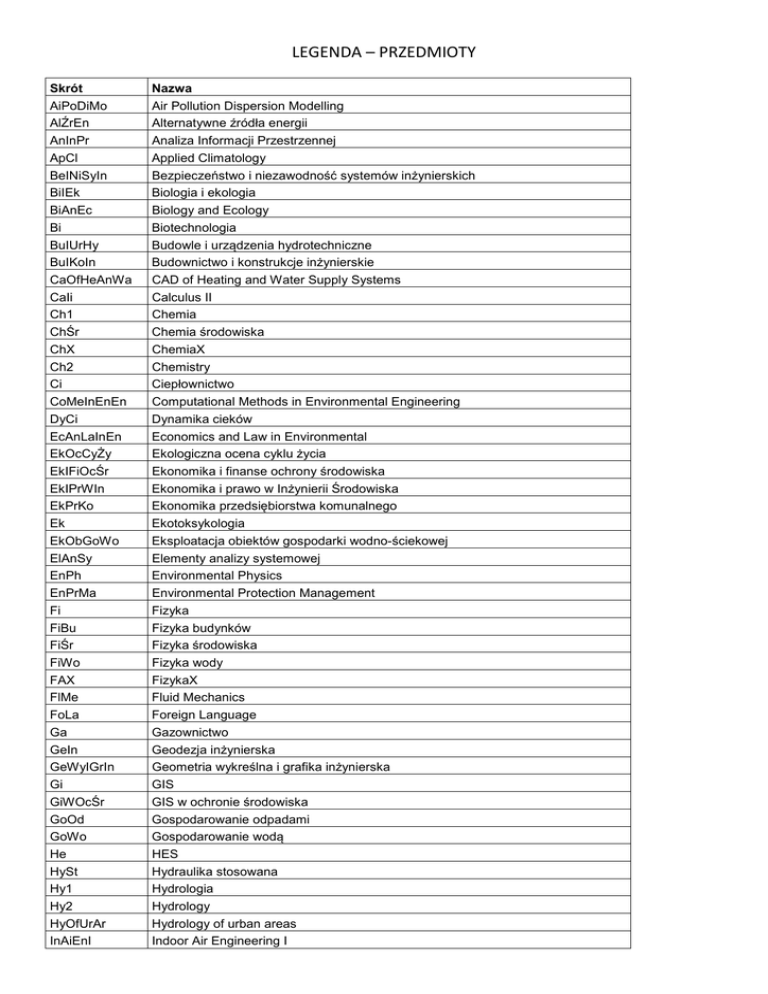 LEGENDA – PRZEDMIOTY

| Skrót | Nazwa |
|---|---|
| AiPoDiMo | Air Pollution Dispersion Modelling |
| AlŹrEn | Alternatywne źródła energii |
| AnInPr | Analiza Informacji Przestrzennej |
| ApCl | Applied Climatology |
| BeINiSyIn | Bezpieczeństwo i niezawodność systemów inżynierskich |
| BiIEk | Biologia i ekologia |
| BiAnEc | Biology and Ecology |
| Bi | Biotechnologia |
| BuIUrHy | Budowle i urządzenia hydrotechniczne |
| BuIKoIn | Budownictwo i konstrukcje inżynierskie |
| CaOfHeAnWa | CAD of Heating and Water Supply Systems |
| CaIi | Calculus II |
| Ch1 | Chemia |
| ChŚr | Chemia środowiska |
| ChX | ChemiaX |
| Ch2 | Chemistry |
| Ci | Ciepłownictwo |
| CoMeInEnEn | Computational Methods in Environmental Engineering |
| DyCi | Dynamika cieków |
| EcAnLaInEn | Economics and Law in Environmental |
| EkOcCyŻy | Ekologiczna ocena cyklu życia |
| EkIFiOcŚr | Ekonomika i finanse ochrony środowiska |
| EkIPrWIn | Ekonomika i prawo w Inżynierii Środowiska |
| EkPrKo | Ekonomika przedsiębiorstwa komunalnego |
| Ek | Ekotoksykologia |
| EkObGoWo | Eksploatacja obiektów gospodarki wodno-ściekowej |
| ElAnSy | Elementy analizy systemowej |
| EnPh | Environmental Physics |
| EnPrMa | Environmental Protection Management |
| Fi | Fizyka |
| FiBu | Fizyka budynków |
| FiŚr | Fizyka środowiska |
| FiWo | Fizyka wody |
| FAX | FizykaX |
| FlMe | Fluid Mechanics |
| FoLa | Foreign Language |
| Ga | Gazownictwo |
| GeIn | Geodezja inżynierska |
| GeWyIGrIn | Geometria wykreślna i grafika inżynierska |
| Gi | GIS |
| GiWOcŚr | GIS w ochronie środowiska |
| GoOd | Gospodarowanie odpadami |
| GoWo | Gospodarowanie wodą |
| He | HES |
| HySt | Hydraulika stosowana |
| Hy1 | Hydrologia |
| Hy2 | Hydrology |
| HyOfUrAr | Hydrology of urban areas |
| InAiEnI | Indoor Air Engineering I |